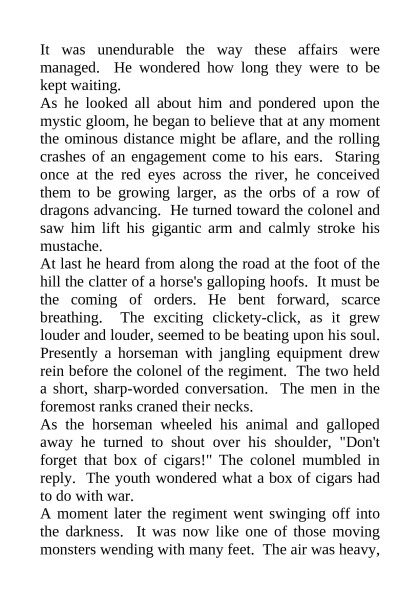 It was unendurable the way these affairs were managed. He wondered how long they were to be kept waiting.

As he looked all about him and pondered upon the mystic gloom, he began to believe that at any moment the ominous distance might be aflare, and the rolling crashes of an engagement come to his ears. Staring once at the red eyes across the river, he conceived them to be growing larger, as the orbs of a row of dragons advancing. He turned toward the colonel and saw him lift his gigantic arm and calmly stroke his mustache.

At last he heard from along the road at the foot of the hill the clatter of a horse's galloping hoofs. It must be the coming of orders. He bent forward, scarce breathing. The exciting clickety-click, as it grew louder and louder, seemed to be beating upon his soul. Presently a horseman with jangling equipment drew rein before the colonel of the regiment. The two held a short, sharp-worded conversation. The men in the foremost ranks craned their necks.

As the horseman wheeled his animal and galloped away he turned to shout over his shoulder, "Don't forget that box of cigars!" The colonel mumbled in reply. The youth wondered what a box of cigars had to do with war.

A moment later the regiment went swinging off into the darkness. It was now like one of those moving monsters wending with many feet. The air was heavy,